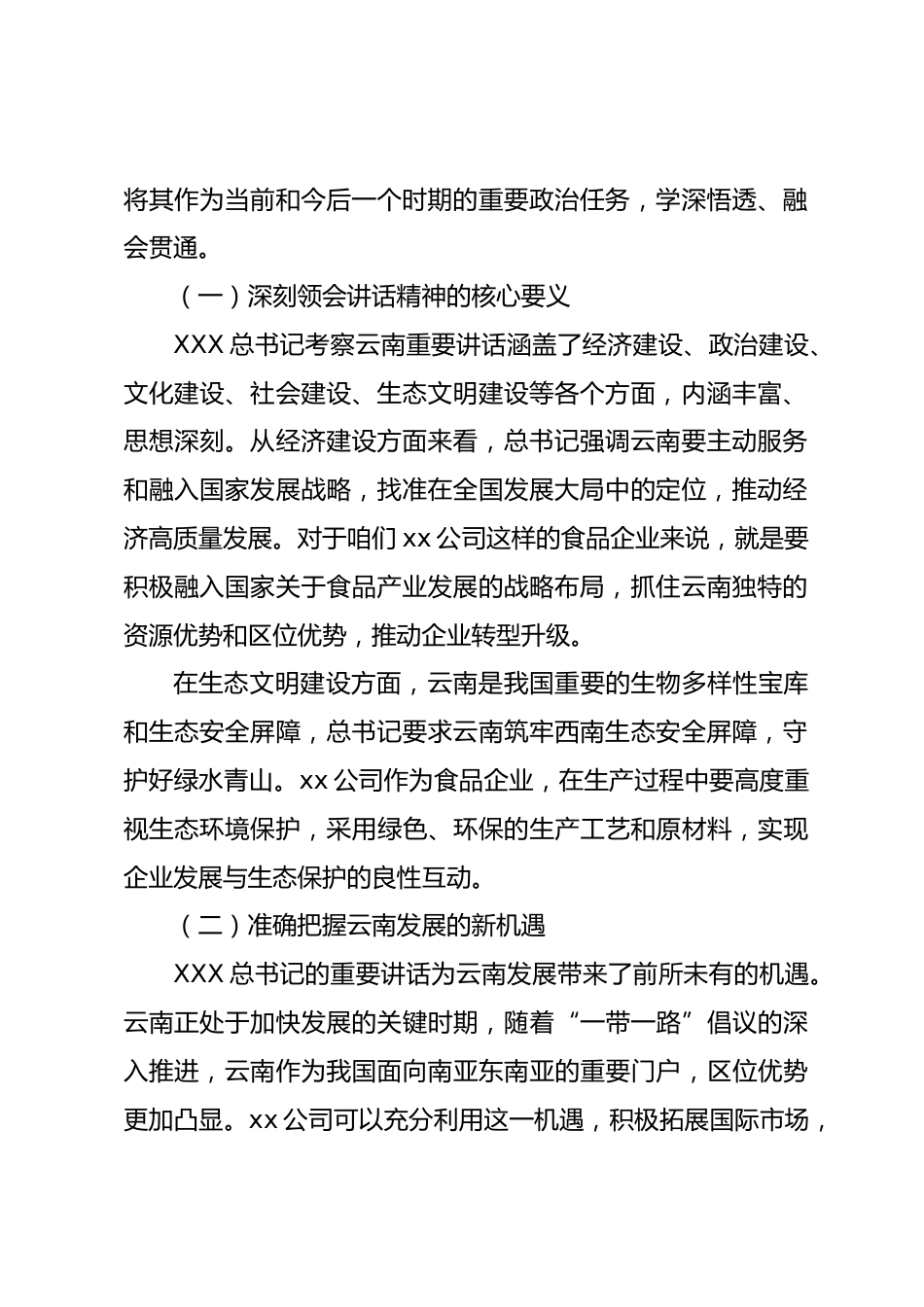 将其作为当前和今后一个时期的重要政治任务，学深悟透、融会贯通。

（一）深刻领会讲话精神的核心要义

XXX 总书记考察云南重要讲话涵盖了经济建设、政治建设、文化建设、社会建设、生态文明建设等各个方面，内涵丰富、思想深刻。从经济建设方面来看，总书记强调云南要主动服务和融入国家发展战略，找准在全国发展大局中的定位，推动经济高质量发展。对于咱们 xx 公司这样的食品企业来说，就是要积极融入国家关于食品产业发展的战略布局，抓住云南独特的资源优势和区位优势，推动企业转型升级。

在生态文明建设方面，云南是我国重要的生物多样性宝库和生态安全屏障，总书记要求云南筑牢西南生态安全屏障，守护好绿水青山。xx 公司作为食品企业，在生产过程中要高度重视生态环境保护，采用绿色、环保的生产工艺和原材料，实现企业发展与生态保护的良性互动。

（二）准确把握云南发展的新机遇

XXX 总书记的重要讲话为云南发展带来了前所未有的机遇。云南正处于加快发展的关键时期，随着“一带一路”倡议的深入推进，云南作为我国面向南亚东南亚的重要门户，区位优势更加凸显。xx 公司可以充分利用这一机遇，积极拓展国际市场，